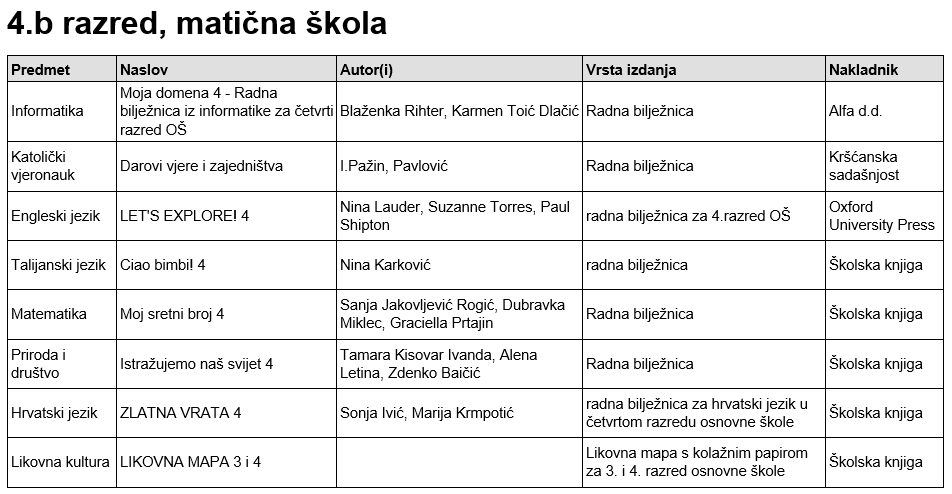 4.b razred, matična škola

| Predmet | Naslov | Autor(i) | Vrsta izdanja | Nakladnik |
|---|---|---|---|---|
| Informatika | Moja domena 4 - Radna bilježnica iz informatike za četvrti razred OŠ | Blaženka Rihter, Karmen Toić Dlačić | Radna bilježnica | Alfa d.d. |
| Katolički vjeronauk | Darovi vjere i zajedništva | I.Pažin, Pavlović | Radna bilježnica | Kršćanska sadašnjost |
| Engleski jezik | LET'S EXPLORE! 4 | Nina Lauder, Suzanne Torres, Paul Shipton | radna bilježnica za 4.razred OŠ | Oxford University Press |
| Talijanski jezik | Ciao bimbi! 4 | Nina Karković | radna bilježnica | Školska knjiga |
| Matematika | Moj sretni broj 4 | Sanja Jakovljević Rogić, Dubravka Miklec, Graciella Prtajin | Radna bilježnica | Školska knjiga |
| Priroda i društvo | Istražujemo naš svijet 4 | Tamara Kisovar Ivanda, Alena Letina, Zdenko Baičić | Radna bilježnica | Školska knjiga |
| Hrvatski jezik | ZLATNA VRATA 4 | Sonja Ivić, Marija Krmpotić | radna bilježnica za hrvatski jezik u četvrtom razredu osnovne škole | Školska knjiga |
| Likovna kultura | LIKOVNA MAPA 3 i 4 | | Likovna mapa s kolažnim papirom za 3. i 4. razred osnovne škole | Školska knjiga |